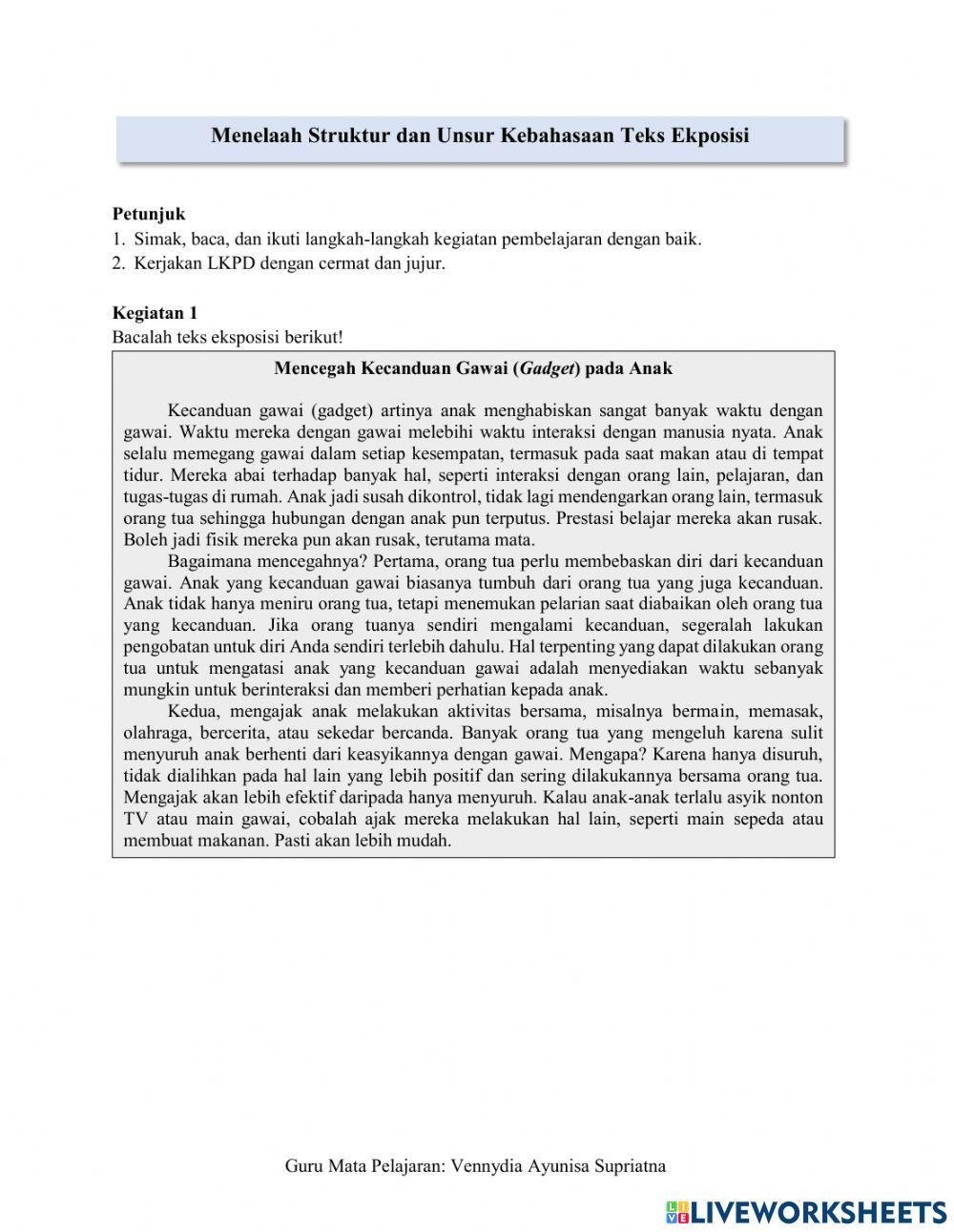 Menelaah Struktur dan Unsur Kebahasaan Teks Ekposisi

Petunjuk
1. Simak, baca, dan ikuti langkah-langkah kegiatan pembelajaran dengan baik.
2. Kerjakan LKPD dengan cermat dan jujur.

Kegiatan 1
Bacalah teks eksposisi berikut!

Mencegah Kecanduan Gawai (Gadget) pada Anak

Kecanduan gawai (gadget) artinya anak menghabiskan sangat banyak waktu dengan gawai. Waktu mereka dengan gawai melebihi waktu interaksi dengan manusia nyata. Anak selalu memegang gawai dalam setiap kesempatan, termasuk pada saat makan atau di tempat tidur. Mereka abai terhadap banyak hal, seperti interaksi dengan orang lain, pelajaran, dan tugas-tugas di rumah. Anak jadi susah dikontrol, tidak lagi mendengarkan orang lain, termasuk orang tua sehingga hubungan dengan anak pun terputus. Prestasi belajar mereka akan rusak. Boleh jadi fisik mereka pun akan rusak, terutama mata.

Bagaimana mencegahnya? Pertama, orang tua perlu membebaskan diri dari kecanduan gawai. Anak yang kecanduan gawai biasanya tumbuh dari orang tua yang juga kecanduan. Anak tidak hanya meniru orang tua, tetapi menemukan pelarian saat diabaikan oleh orang tua yang kecanduan. Jika orang tuanya sendiri mengalami kecanduan, segeralah lakukan pengobatan untuk diri Anda sendiri terlebih dahulu. Hal terpenting yang dapat dilakukan orang tua untuk mengatasi anak yang kecanduan gawai adalah menyediakan waktu sebanyak mungkin untuk berinteraksi dan memberi perhatian kepada anak.

Kedua, mengajak anak melakukan aktivitas bersama, misalnya bermain, memasak, olahraga, bercerita, atau sekedar bercanda. Banyak orang tua yang mengeluh karena sulit menyuruh anak berhenti dari keasyikannya dengan gawai. Mengapa? Karena hanya disuruh, tidak dialihkan pada hal lain yang lebih positif dan sering dilakukannya bersama orang tua. Mengajak akan lebih efektif daripada hanya menyuruh. Kalau anak-anak terlalu asyik nonton TV atau main gawai, cobalah ajak mereka melakukan hal lain, seperti main sepeda atau membuat makanan. Pasti akan lebih mudah.

Guru Mata Pelajaran: Vennydia Ayunisa Supriatna

LIVEWORKSHEETS